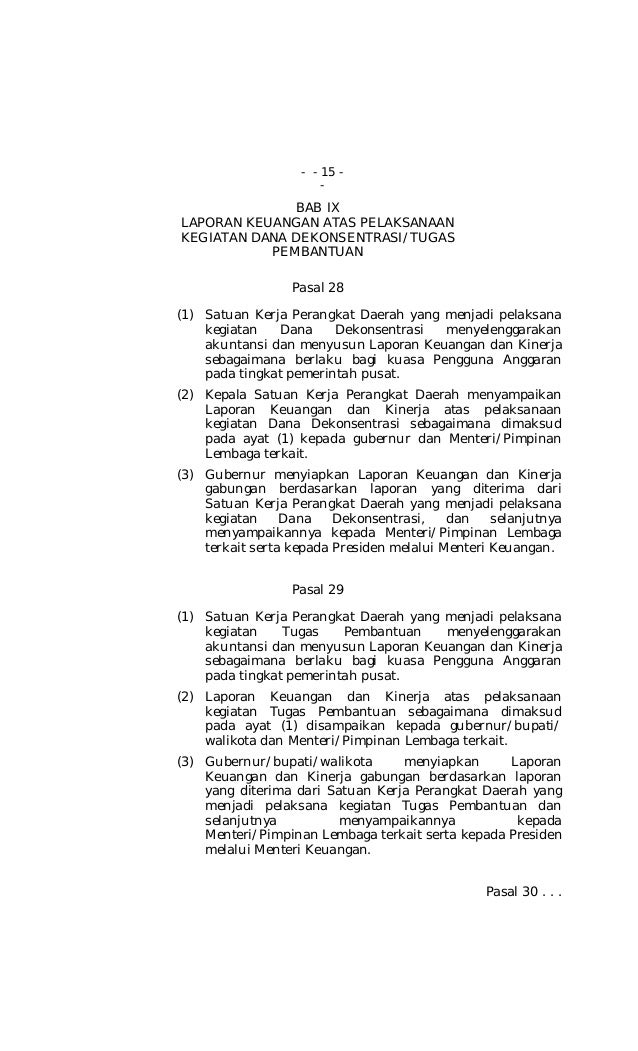 - - 15 -
-

BAB IX
LAPORAN KEUANGAN ATAS PELAKSANAAN KEGIATAN DANA DEKONSENTRASI/TUGAS PEMBANTUAN

Pasal 28

(1) Satuan Kerja Perangkat Daerah yang menjadi pelaksana kegiatan Dana Dekonsentrasi menyelenggarakan akuntansi dan menyusun Laporan Keuangan dan Kinerja sebagaimana berlaku bagi kuasa Pengguna Anggaran pada tingkat pemerintah pusat.

(2) Kepala Satuan Kerja Perangkat Daerah menyampaikan Laporan Keuangan dan Kinerja atas pelaksanaan kegiatan Dana Dekonsentrasi sebagaimana dimaksud pada ayat (1) kepada gubernur dan Menteri/Pimpinan Lembaga terkait.

(3) Gubernur menyiapkan Laporan Keuangan dan Kinerja gabungan berdasarkan laporan yang diterima dari Satuan Kerja Perangkat Daerah yang menjadi pelaksana kegiatan Dana Dekonsentrasi, dan selanjutnya menyampaikannya kepada Menteri/Pimpinan Lembaga terkait serta kepada Presiden melalui Menteri Keuangan.

Pasal 29

(1) Satuan Kerja Perangkat Daerah yang menjadi pelaksana kegiatan Tugas Pembantuan menyelenggarakan akuntansi dan menyusun Laporan Keuangan dan Kinerja sebagaimana berlaku bagi kuasa Pengguna Anggaran pada tingkat pemerintah pusat.

(2) Laporan Keuangan dan Kinerja atas pelaksanaan kegiatan Tugas Pembantuan sebagaimana dimaksud pada ayat (1) disampaikan kepada gubernur/bupati/ walikota dan Menteri/Pimpinan Lembaga terkait.

(3) Gubernur/bupati/walikota menyiapkan Laporan Keuangan dan Kinerja gabungan berdasarkan laporan yang diterima dari Satuan Kerja Perangkat Daerah yang menjadi pelaksana kegiatan Tugas Pembantuan dan selanjutnya menyampaikannya kepada Menteri/Pimpinan Lembaga terkait serta kepada Presiden melalui Menteri Keuangan.

Pasal 30 . . .